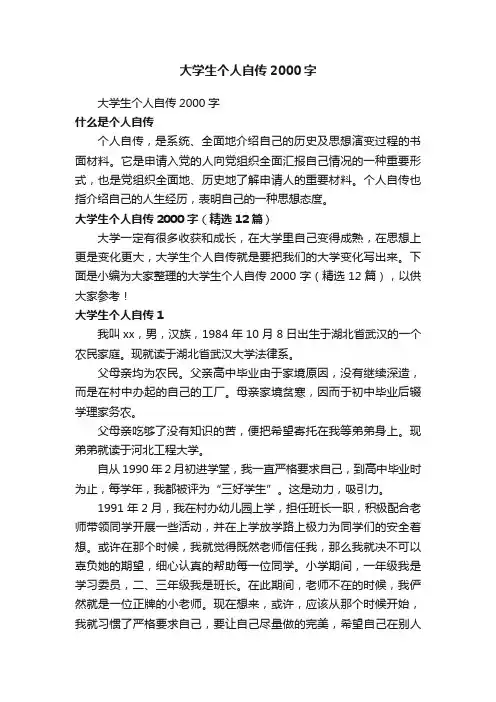 大学生个人自传2000字

大学生个人自传2000字

什么是个人自传

个人自传，是系统、全面地介绍自己的历史及思想演变过程的书面材料。它是申请入党的人向党组织全面汇报自己情况的一种重要形式，也是党组织全面地、历史地了解申请人的重要材料。个人自传也指介绍自己的人生经历，表明自己的一种思想态度。

大学生个人自传2000字（精选12篇）

大学一定有很多收获和成长，在大学里自己变得成熟，在思想上更是变化更大，大学生个人自传就是要把我们的大学变化写出来。下面是小编为大家整理的大学生个人自传2000字（精选12篇），以供大家参考！

大学生个人自传1

我叫xx，男，汉族，1984年10月8日出生于湖北省武汉的一个农民家庭。现就读于湖北省武汉大学法律系。

父母亲均为农民。父亲高中毕业由于家境原因，没有继续深造，而是在村中办起的自己的工厂。母亲家境贫寒，因而于初中毕业后辍学理家务农。

父母亲吃够了没有知识的苦，便把希望寄托在我等弟弟身上。现弟弟就读于河北工程大学。

自从1990年2月初进学堂，我一直严格要求自己，到高中毕业时为止，每学年，我都被评为“三好学生”。这是动力，吸引力。

1991年2月，我在村办幼儿园上学，担任班长一职，积极配合老师带领同学开展一些活动，并在上学放学路上极力为同学们的安全着想。或许在那个时候，我就觉得既然老师信任我，那么我就决不可以辜负她的期望，细心认真的帮助每一位同学。小学期间，一年级我是学习委员，二、三年级我是班长。在此期间，老师不在的时候，我俨然就是一位正牌的小老师。现在想来，或许，应该从那个时候开始，我就习惯了严格要求自己，要让自己尽量做的完美，希望自己在别人